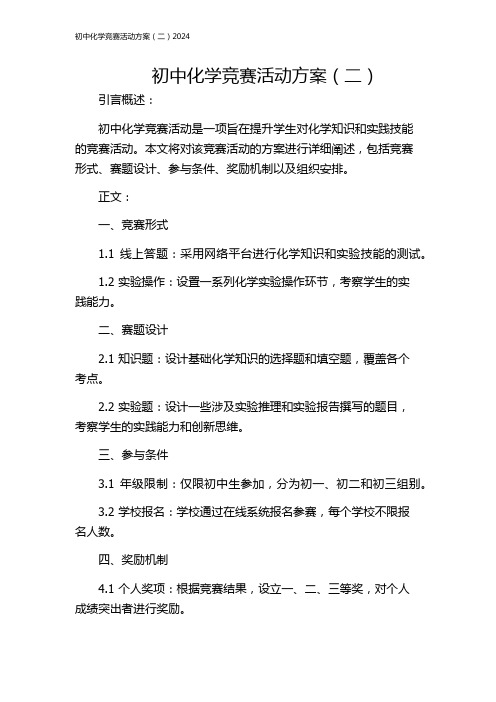 初中化学竞赛活动方案（二）2024

初中化学竞赛活动方案（二）

引言概述：

初中化学竞赛活动是一项旨在提升学生对化学知识和实践技能的竞赛活动。本文将对该竞赛活动的方案进行详细阐述，包括竞赛形式、赛题设计、参与条件、奖励机制以及组织安排。

正文：

一、竞赛形式

1.1 线上答题：采用网络平台进行化学知识和实验技能的测试。

1.2 实验操作：设置一系列化学实验操作环节，考察学生的实践能力。

二、赛题设计

2.1 知识题：设计基础化学知识的选择题和填空题，覆盖各个考点。

2.2 实验题：设计一些涉及实验推理和实验报告撰写的题目，考察学生的实践能力和创新思维。

三、参与条件

3.1 年级限制：仅限初中生参加，分为初一、初二和初三组别。

3.2 学校报名：学校通过在线系统报名参赛，每个学校不限报名人数。

四、奖励机制

4.1 个人奖项：根据竞赛结果，设立一、二、三等奖，对个人成绩突出者进行奖励。